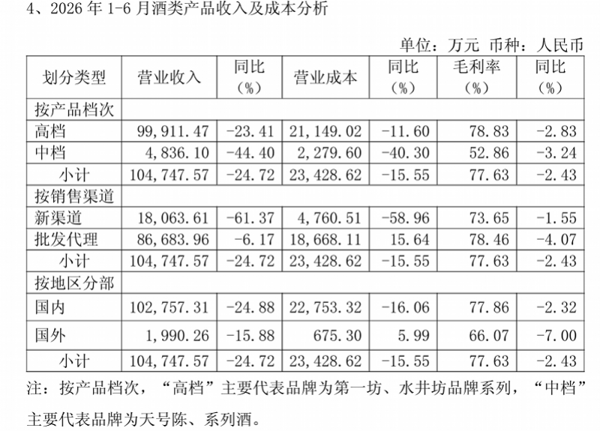 4、2026 年 1-6 月酒类产品收入及成本分析

单位：万元 币种：人民币

| 划分类型 | 营业收入 | 同比（%） | 营业成本 | 同比（%） | 毛利率（%） | 同比（%） |
|---|---|---|---|---|---|---|
| 按产品档次 | | | | | | |
| 高档 | 99,911.47 | -23.41 | 21,149.02 | -11.60 | 78.83 | -2.83 |
| 中档 | 4,836.10 | -44.40 | 2,279.60 | -40.30 | 52.86 | -3.24 |
| 小计 | 104,747.57 | -24.72 | 23,428.62 | -15.55 | 77.63 | -2.43 |
| 按销售渠道 | | | | | | |
| 新渠道 | 18,063.61 | -61.37 | 4,760.51 | -58.96 | 73.65 | -1.55 |
| 批发代理 | 86,683.96 | -6.17 | 18,668.11 | 15.64 | 78.46 | -4.07 |
| 小计 | 104,747.57 | -24.72 | 23,428.62 | -15.55 | 77.63 | -2.43 |
| 按地区分部 | | | | | | |
| 国内 | 102,757.31 | -24.88 | 22,753.32 | -16.06 | 77.86 | -2.32 |
| 国外 | 1,990.26 | -15.88 | 675.30 | 5.99 | 66.07 | -7.00 |
| 小计 | 104,747.57 | -24.72 | 23,428.62 | -15.55 | 77.63 | -2.43 |

注：按产品档次，“高档”主要代表品牌为第一坊、水井坊品牌系列，“中档”主要代表品牌为天号陈、系列酒。